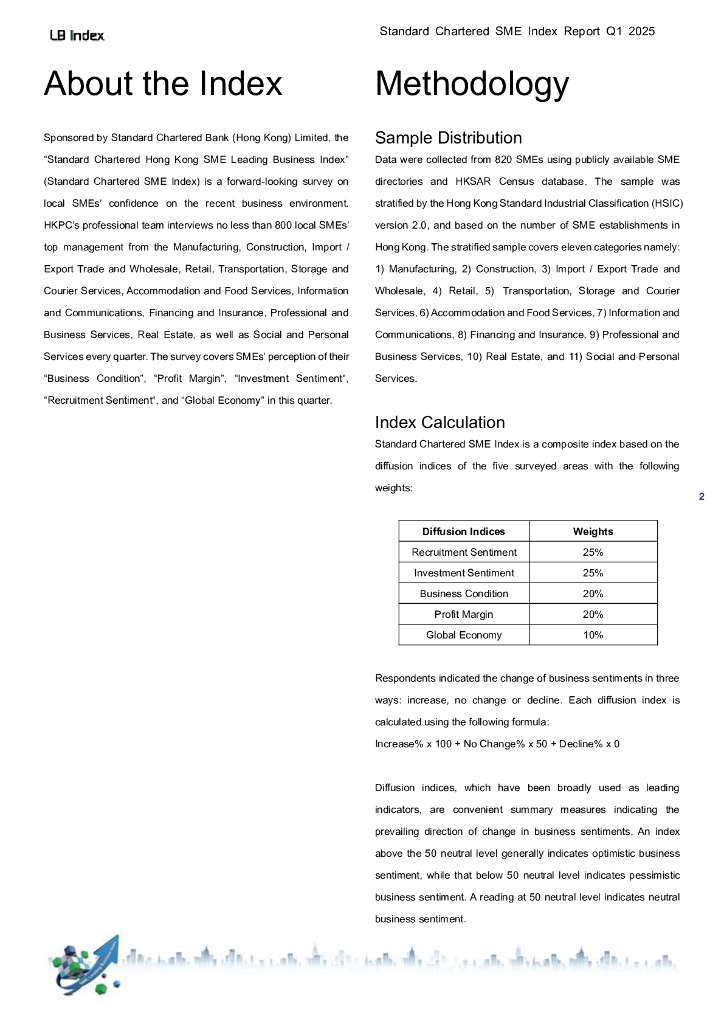 LB Index

Standard Chartered SME Index Report Q1 2025

About the Index

Sponsored by Standard Chartered Bank (Hong Kong) Limited, the "Standard Chartered Hong Kong SME Leading Business Index" (Standard Chartered SME Index) is a forward-looking survey on local SMEs' confidence on the recent business environment. HKPC's professional team interviews no less than 800 local SMEs' top management from the Manufacturing, Construction, Import / Export Trade and Wholesale, Retail, Transportation, Storage and Courier Services, Accommodation and Food Services, Information and Communications, Financing and Insurance, Professional and Business Services, Real Estate, as well as Social and Personal Services every quarter. The survey covers SMEs' perception of their "Business Condition", "Profit Margin", "Investment Sentiment", "Recruitment Sentiment", and "Global Economy" in this quarter.

Methodology

Sample Distribution

Data were collected from 820 SMEs using publicly available SME directories and HKSAR Census database. The sample was stratified by the Hong Kong Standard Industrial Classification (HSIC) version 2.0, and based on the number of SME establishments in Hong Kong. The stratified sample covers eleven categories namely: 1) Manufacturing, 2) Construction, 3) Import / Export Trade and Wholesale, 4) Retail, 5) Transportation, Storage and Courier Services, 6) Accommodation and Food Services, 7) Information and Communications, 8) Financing and Insurance, 9) Professional and Business Services, 10) Real Estate, and 11) Social and Personal Services.

Index Calculation

Standard Chartered SME Index is a composite index based on the diffusion indices of the five surveyed areas with the following weights:

| Diffusion Indices | Weights |
|---|---|
| Recruitment Sentiment | 25% |
| Investment Sentiment | 25% |
| Business Condition | 20% |
| Profit Margin | 20% |
| Global Economy | 10% |

Respondents indicated the change of business sentiments in three ways: increase, no change or decline. Each diffusion index is calculated using the following formula:
Increase% x 100 + No Change% x 50 + Decline% x 0

Diffusion indices, which have been broadly used as leading indicators, are convenient summary measures indicating the prevailing direction of change in business sentiments. An index above the 50 neutral level generally indicates optimistic business sentiment, while that below 50 neutral level indicates pessimistic business sentiment. A reading at 50 neutral level indicates neutral business sentiment.

2